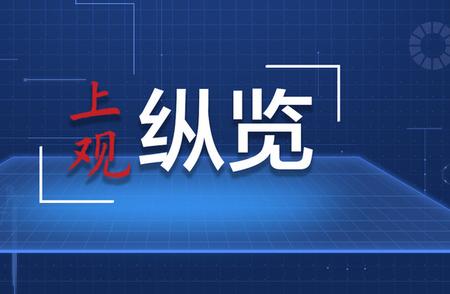 上观 纵览